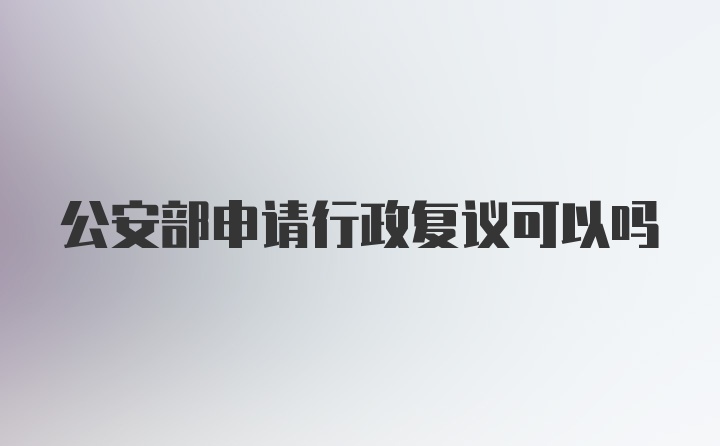 公安部申请行政复议可以吗